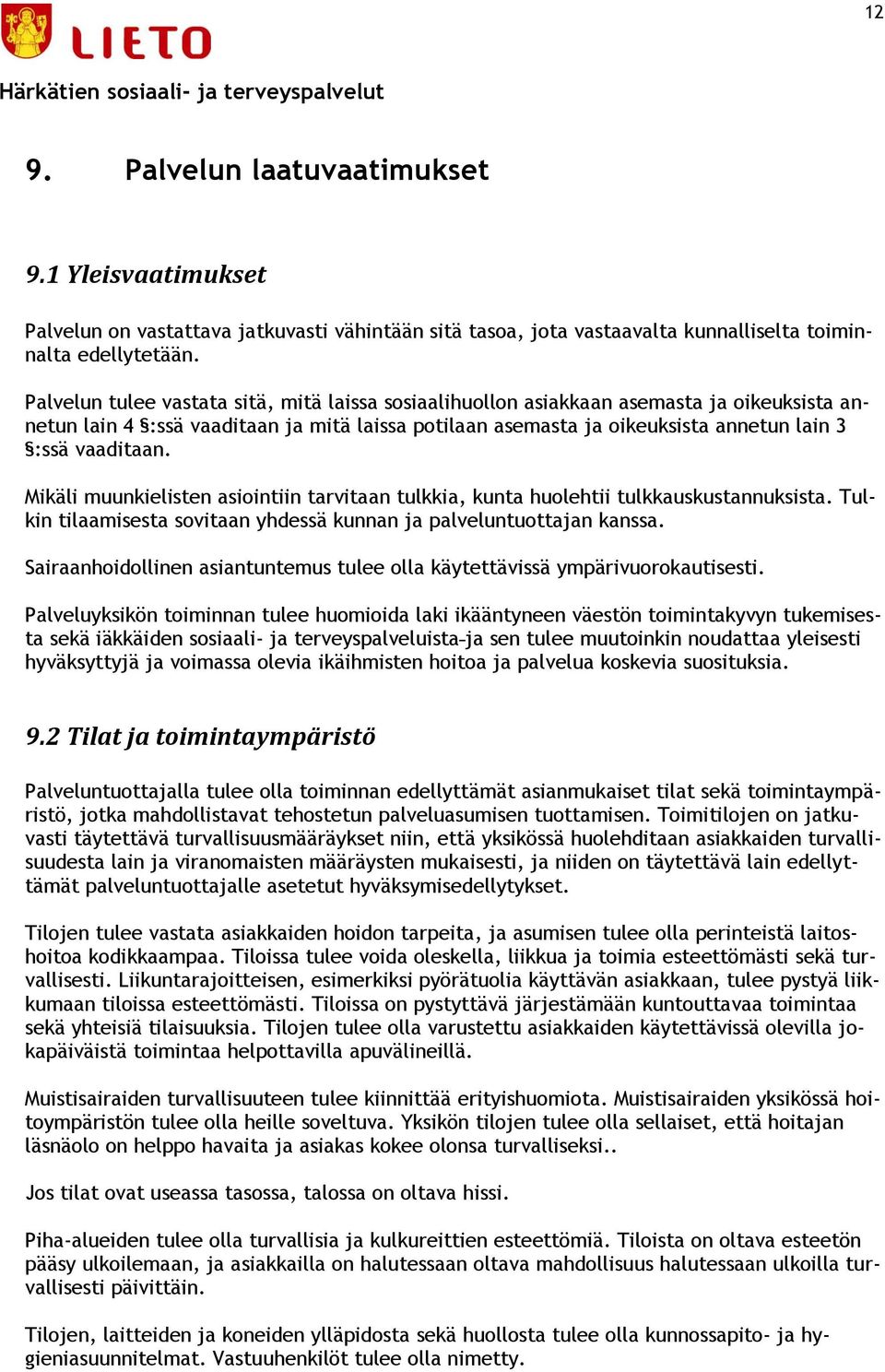 12

LIETO

Härkätien sosiaali- ja terveyspalvelut

9. Palvelun laatuvaatimukset

9.1 Yleisvaatimukset

Palvelun on vastattava jatkuvasti vähintään sitä tasoa, jota vastaavalta kunnalliselta toiminnalta edellytetään.

Palvelun tulee vastata sitä, mitä laissa sosiaalihuollon asiakkaan asemasta ja oikeuksista annetun lain 4 §:ssä vaaditaan ja mitä laissa potilaan asemasta ja oikeuksista annetun lain 3 §:ssä vaaditaan.

Mikäli muunkielisten asiointiin tarvitaan tulkkia, kunta huolehtii tulkkauskustannuksista. Tulkin tilaamisesta sovitaan yhdessä kunnan ja palveluntuottajan kanssa.

Sairaanhoidollinen asiantuntemus tulee olla käytettävissä ympärivuorokautisesti.

Palveluyksikön toiminnan tulee huomioida laki ikääntyneen väestön toimintakyvyn tukemisesta sekä iäkkäiden sosiaali- ja terveyspalveluista–ja sen tulee muutoinkin noudattaa yleisesti hyväksyttyjä ja voimassa olevia ikäihmisten hoitoa ja palvelua koskevia suosituksia.

9.2 Tilat ja toimintaympäristö

Palveluntuottajalla tulee olla toiminnan edellyttämät asianmukaiset tilat sekä toimintaympäristö, jotka mahdollistavat tehostetun palveluasumisen tuottamisen. Toimitilojen on jatkuvasti täytettävä turvallisuusmääräykset niin, että yksikössä huolehditaan asiakkaiden turvallisuudesta lain ja viranomaisten määräysten mukaisesti, ja niiden on täytettävä lain edellyttämät palveluntuottajalle asetetut hyväksymisedellytykset.

Tilojen tulee vastata asiakkaiden hoidon tarpeita, ja asumisen tulee olla perinteistä laitoshoitoa kodikkaampaa. Tiloissa tulee voida oleskella, liikkua ja toimia esteettömästi sekä turvallisesti. Liikuntarajoitteisen, esimerkiksi pyörätuolia käyttävän asiakkaan, tulee pystyä liikkumaan tiloissa esteettömästi. Tiloissa on pystyttävä järjestämään kuntouttavaa toimintaa sekä yhteisiä tilaisuuksia. Tilojen tulee olla varustettu asiakkaiden käytettävissä olevilla jokapäiväistä toimintaa helpottavilla apuvälineillä.

Muistisairaiden turvallisuuteen tulee kiinnittää erityishuomiota. Muistisairaiden yksikössä hoitoympäristön tulee olla heille soveltuva. Yksikön tilojen tulee olla sellaiset, että hoitajan läsnäolo on helppo havaita ja asiakas kokee olonsa turvalliseksi..

Jos tilat ovat useassa tasossa, talossa on oltava hissi.

Piha-alueiden tulee olla turvallisia ja kulkureittien esteettömiä. Tiloista on oltava esteetön pääsy ulkoilemaan, ja asiakkailla on halutessaan oltava mahdollisuus halutessaan ulkoilla turvallisesti päivittäin.

Tilojen, laitteiden ja koneiden ylläpidosta sekä huollosta tulee olla kunnossapito- ja hygieniasuunnitelmat. Vastuuhenkilöt tulee olla nimetty.